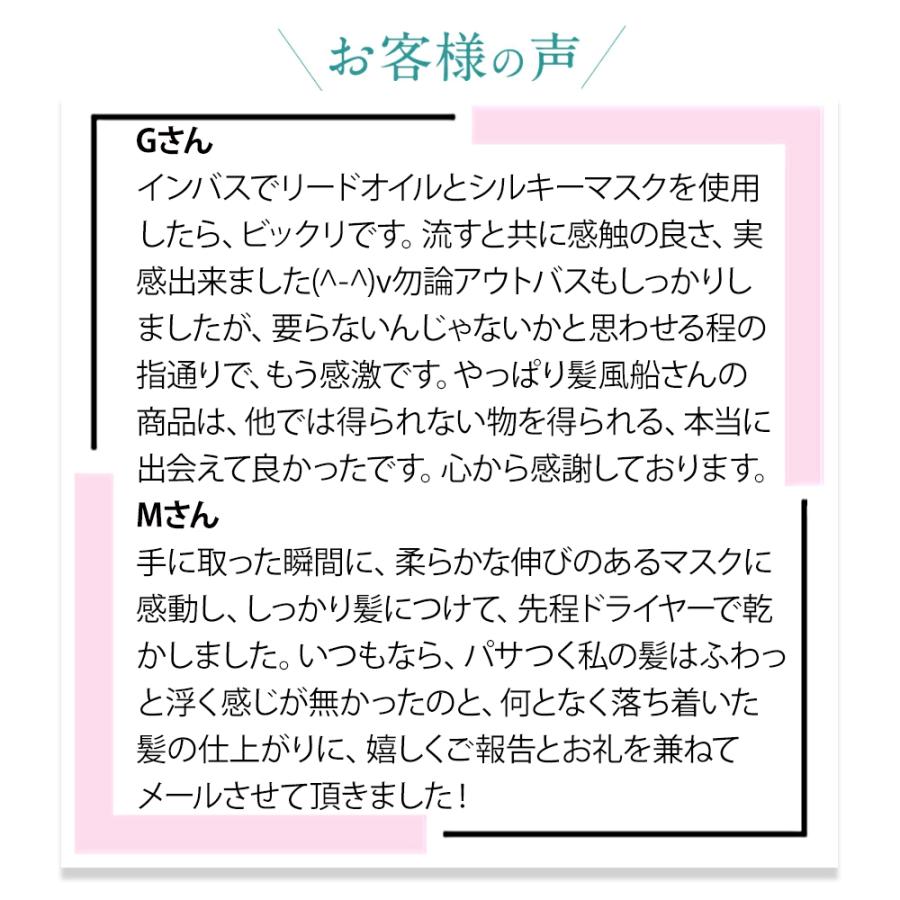 お客様の声

Gさん
インバスでリードオイルとシルキーマスクを使用したら、ビックリです。流すと共に感触の良さ、実感出来ました(^-^)v勿論アウトバスもしっかりしましたが、要らないんじゃないかと思わせる程の指通りで、もう感激です。やっぱり髪風船さんの商品は、他では得られない物を得られる、本当に出会えて良かったです。心から感謝しております。

Mさん
手に取った瞬間に、柔らかな伸びのあるマスクに感動し、しっかり髪につけて、先程ドライヤーで乾かしました。いつもなら、パサつく私の髪はふわっと浮く感じが無かったのと、何となく落ち着いた髪の仕上がりに、嬉しくご報告とお礼を兼ねてメールさせて頂きました！